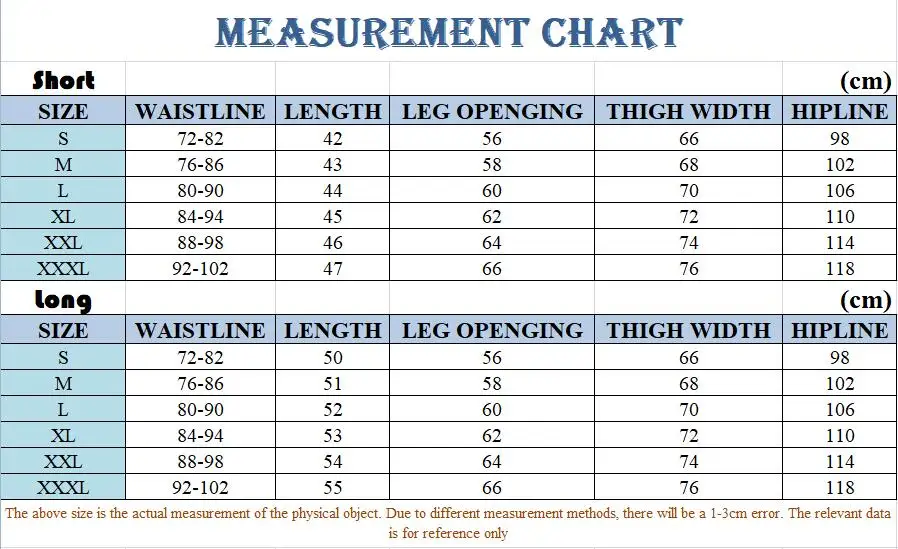 MEASUREMENT CHART

Short (cm)

| SIZE | WAISTLINE | LENGTH | LEG OPENGING | THIGH WIDTH | HIPLINE |
|---|---|---|---|---|---|
| S | 72-82 | 42 | 56 | 66 | 98 |
| M | 76-86 | 43 | 58 | 68 | 102 |
| L | 80-90 | 44 | 60 | 70 | 106 |
| XL | 84-94 | 45 | 62 | 72 | 110 |
| XXL | 88-98 | 46 | 64 | 74 | 114 |
| XXXL | 92-102 | 47 | 66 | 76 | 118 |

Long (cm)

| SIZE | WAISTLINE | LENGTH | LEG OPENGING | THIGH WIDTH | HIPLINE |
|---|---|---|---|---|---|
| S | 72-82 | 50 | 56 | 66 | 98 |
| M | 76-86 | 51 | 58 | 68 | 102 |
| L | 80-90 | 52 | 60 | 70 | 106 |
| XL | 84-94 | 53 | 62 | 72 | 110 |
| XXL | 88-98 | 54 | 64 | 74 | 114 |
| XXXL | 92-102 | 55 | 66 | 76 | 118 |

The above size is the actual measurement of the physical object. Due to different measurement methods, there will be a 1-3cm error. The relevant data is for reference only